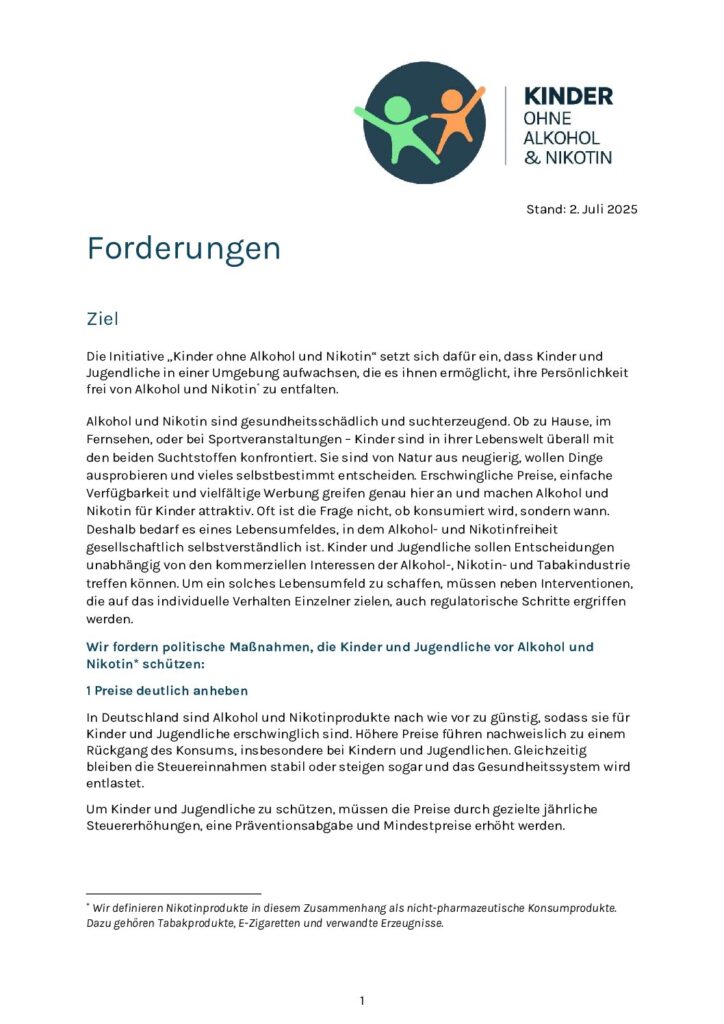 KINDER
OHNE
ALKOHOL
& NIKOTIN

Stand: 2. Juli 2025

Forderungen

Ziel

Die Initiative „Kinder ohne Alkohol und Nikotin“ setzt sich dafür ein, dass Kinder und Jugendliche in einer Umgebung aufwachsen, die es ihnen ermöglicht, ihre Persönlichkeit frei von Alkohol und Nikotin* zu entfalten.

Alkohol und Nikotin sind gesundheitsschädlich und suchterzeugend. Ob zu Hause, im Fernsehen, oder bei Sportveranstaltungen – Kinder sind in ihrer Lebenswelt überall mit den beiden Suchtstoffen konfrontiert. Sie sind von Natur aus neugierig, wollen Dinge ausprobieren und vieles selbstbestimmt entscheiden. Erschwingliche Preise, einfache Verfügbarkeit und vielfältige Werbung greifen genau hier an und machen Alkohol und Nikotin für Kinder attraktiv. Oft ist die Frage nicht, ob konsumiert wird, sondern wann. Deshalb bedarf es eines Lebensumfeldes, in dem Alkohol- und Nikotinfreiheit gesellschaftlich selbstverständlich ist. Kinder und Jugendliche sollen Entscheidungen unabhängig von den kommerziellen Interessen der Alkohol-, Nikotin- und Tabakindustrie treffen können. Um ein solches Lebensumfeld zu schaffen, müssen neben Interventionen, die auf das individuelle Verhalten Einzelner zielen, auch regulatorische Schritte ergriffen werden.

Wir fordern politische Maßnahmen, die Kinder und Jugendliche vor Alkohol und Nikotin* schützen:

1 Preise deutlich anheben

In Deutschland sind Alkohol und Nikotinprodukte nach wie vor zu günstig, sodass sie für Kinder und Jugendliche erschwinglich sind. Höhere Preise führen nachweislich zu einem Rückgang des Konsums, insbesondere bei Kindern und Jugendlichen. Gleichzeitig bleiben die Steuereinnahmen stabil oder steigen sogar und das Gesundheitssystem wird entlastet.

Um Kinder und Jugendliche zu schützen, müssen die Preise durch gezielte jährliche Steuererhöhungen, eine Präventionsabgabe und Mindestpreise erhöht werden.

* Wir definieren Nikotinprodukte in diesem Zusammenhang als nicht-pharmazeutische Konsumprodukte. Dazu gehören Tabakprodukte, E-Zigaretten und verwandte Erzeugnisse.

1